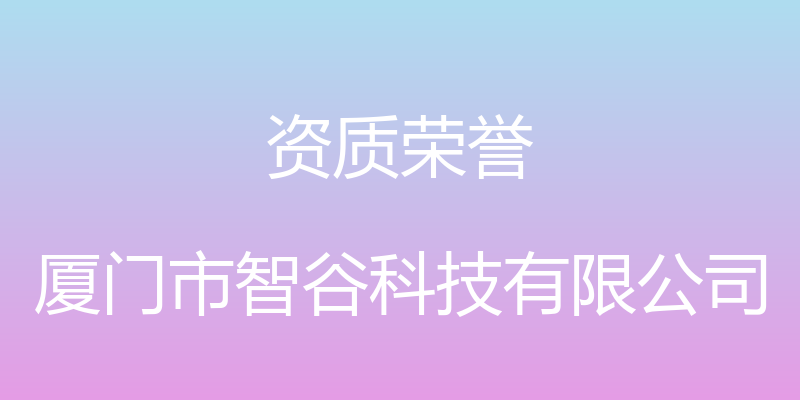 资质荣誉

厦门市智谷科技有限公司